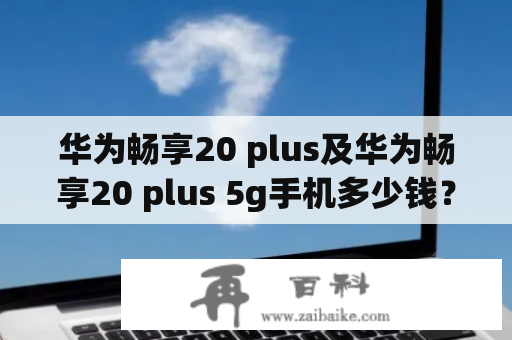 华为畅享20 plus及华为畅享20 plus 5g手机多少钱？

再 百科
www.zaibaike.com